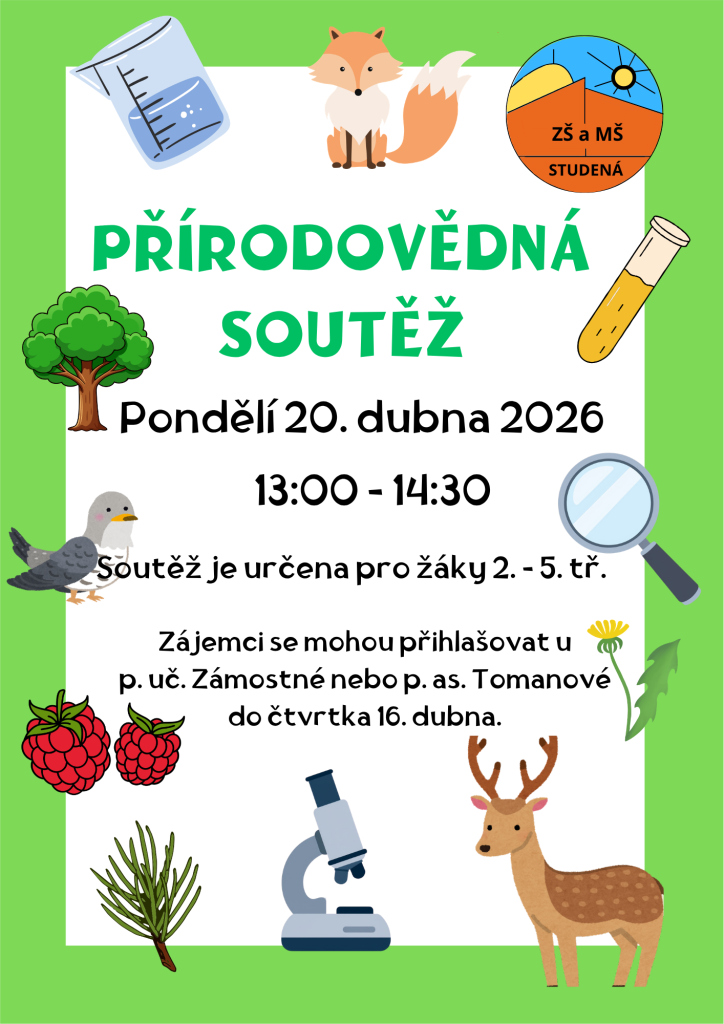 ZŠ a MŠ
STUDENÁ

PŘÍRODOVĚDNÁ SOUTĚŽ

Pondělí 20. dubna 2026

13:00 - 14:30

Soutěž je určena pro žáky 2. - 5. tř.

Zájemci se mohou přihlašovat u p. uč. Zámostné nebo p. as. Tomanové do čtvrtka 16. dubna.